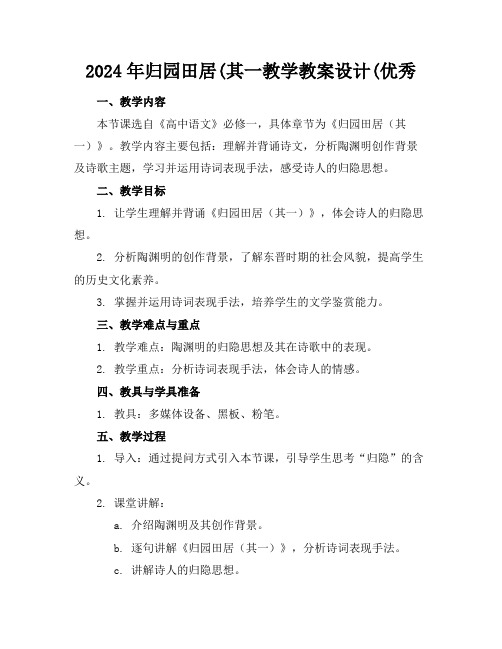 2024年归园田居(其一教学教案设计(优秀

一、教学内容

本节课选自《高中语文》必修一，具体章节为《归园田居（其一）》。教学内容主要包括：理解并背诵诗文，分析陶渊明创作背景及诗歌主题，学习并运用诗词表现手法，感受诗人的归隐思想。

二、教学目标

1. 让学生理解并背诵《归园田居（其一）》，体会诗人的归隐思想。

2. 分析陶渊明的创作背景，了解东晋时期的社会风貌，提高学生的历史文化素养。

3. 掌握并运用诗词表现手法，培养学生的文学鉴赏能力。

三、教学难点与重点

1. 教学难点：陶渊明的归隐思想及其在诗歌中的表现。

2. 教学重点：分析诗词表现手法，体会诗人的情感。

四、教具与学具准备

1. 教具：多媒体设备、黑板、粉笔。

五、教学过程

1. 导入：通过提问方式引入本节课，引导学生思考“归隐”的含义。

2. 课堂讲解：

a. 介绍陶渊明及其创作背景。

b. 逐句讲解《归园田居（其一）》，分析诗词表现手法。

c. 讲解诗人的归隐思想。